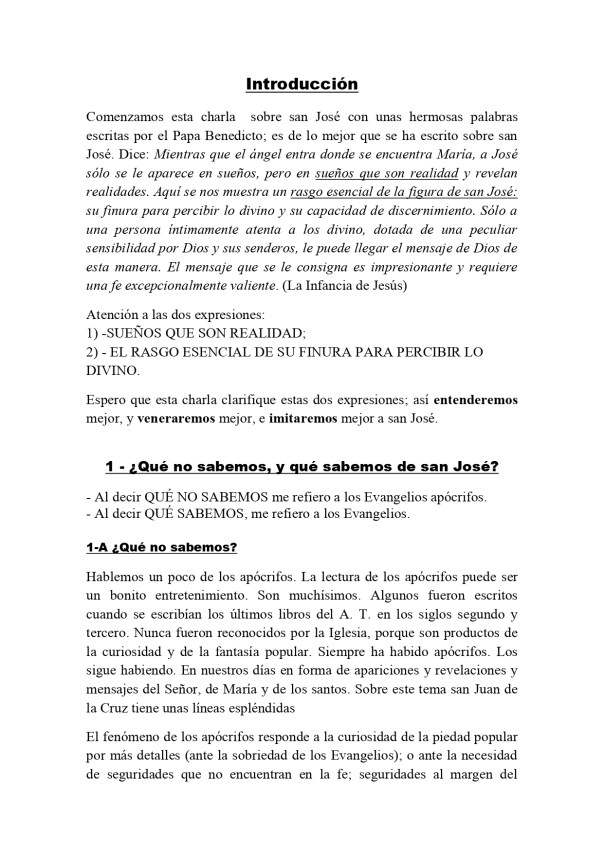 Introducción

Comenzamos esta charla sobre san José con unas hermosas palabras escritas por el Papa Benedicto; es de lo mejor que se ha escrito sobre san José. Dice: Mientras que el ángel entra donde se encuentra María, a José sólo se le aparece en sueños, pero en sueños que son realidad y revelan realidades. Aquí se nos muestra un rasgo esencial de la figura de san José: su finura para percibir lo divino y su capacidad de discernimiento. Sólo a una persona íntimamente atenta a los divino, dotada de una peculiar sensibilidad por Dios y sus senderos, le puede llegar el mensaje de Dios de esta manera. El mensaje que se le consigna es impresionante y requiere una fe excepcionalmente valiente. (La Infancia de Jesús)

Atención a las dos expresiones:
1) -SUEÑOS QUE SON REALIDAD;
2) - EL RASGO ESENCIAL DE SU FINURA PARA PERCIBIR LO DIVINO.

Espero que esta charla clarifique estas dos expresiones; así entenderemos mejor, y veneraremos mejor, e imitaremos mejor a san José.

1 - ¿Qué no sabemos, y qué sabemos de san José?

- Al decir QUÉ NO SABEMOS me refiero a los Evangelios apócrifos.
- Al decir QUÉ SABEMOS, me refiero a los Evangelios.

1-A ¿Qué no sabemos?

Hablemos un poco de los apócrifos. La lectura de los apócrifos puede ser un bonito entretenimiento. Son muchísimos. Algunos fueron escritos cuando se escribían los últimos libros del A. T. en los siglos segundo y tercero. Nunca fueron reconocidos por la Iglesia, porque son productos de la curiosidad y de la fantasía popular. Siempre ha habido apócrifos. Los sigue habiendo. En nuestros días en forma de apariciones y revelaciones y mensajes del Señor, de María y de los santos. Sobre este tema san Juan de la Cruz tiene unas líneas espléndidas

El fenómeno de los apócrifos responde a la curiosidad de la piedad popular por más detalles (ante la sobriedad de los Evangelios); o ante la necesidad de seguridades que no encuentran en la fe; seguridades al margen del